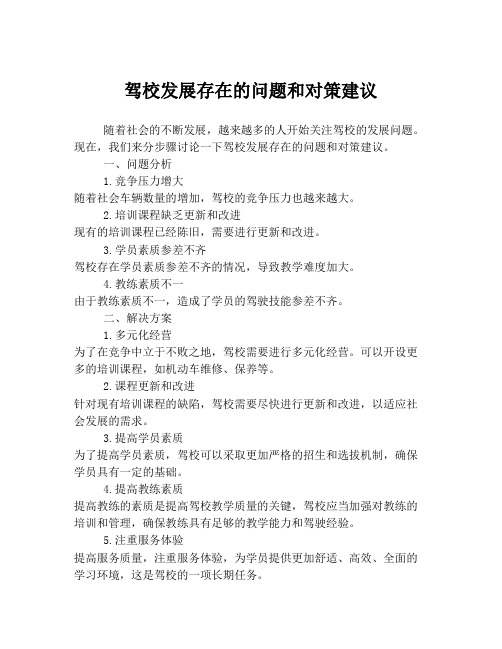 驾校发展存在的问题和对策建议

随着社会的不断发展，越来越多的人开始关注驾校的发展问题。现在，我们来分步骤讨论一下驾校发展存在的问题和对策建议。

一、问题分析

1.竞争压力增大

随着社会车辆数量的增加，驾校的竞争压力也越来越大。

2.培训课程缺乏更新和改进

现有的培训课程已经陈旧，需要进行更新和改进。

3.学员素质参差不齐

驾校存在学员素质参差不齐的情况，导致教学难度加大。

4.教练素质不一

由于教练素质不一，造成了学员的驾驶技能参差不齐。

二、解决方案

1.多元化经营

为了在竞争中立于不败之地，驾校需要进行多元化经营。可以开设更多的培训课程，如机动车维修、保养等。

2.课程更新和改进

针对现有培训课程的缺陷，驾校需要尽快进行更新和改进，以适应社会发展的需求。

3.提高学员素质

为了提高学员素质，驾校可以采取更加严格的招生和选拔机制，确保学员具有一定的基础。

4.提高教练素质

提高教练的素质是提高驾校教学质量的关键，驾校应当加强对教练的培训和管理，确保教练具有足够的教学能力和驾驶经验。

5.注重服务体验

提高服务质量，注重服务体验，为学员提供更加舒适、高效、全面的学习环境，这是驾校的一项长期任务。